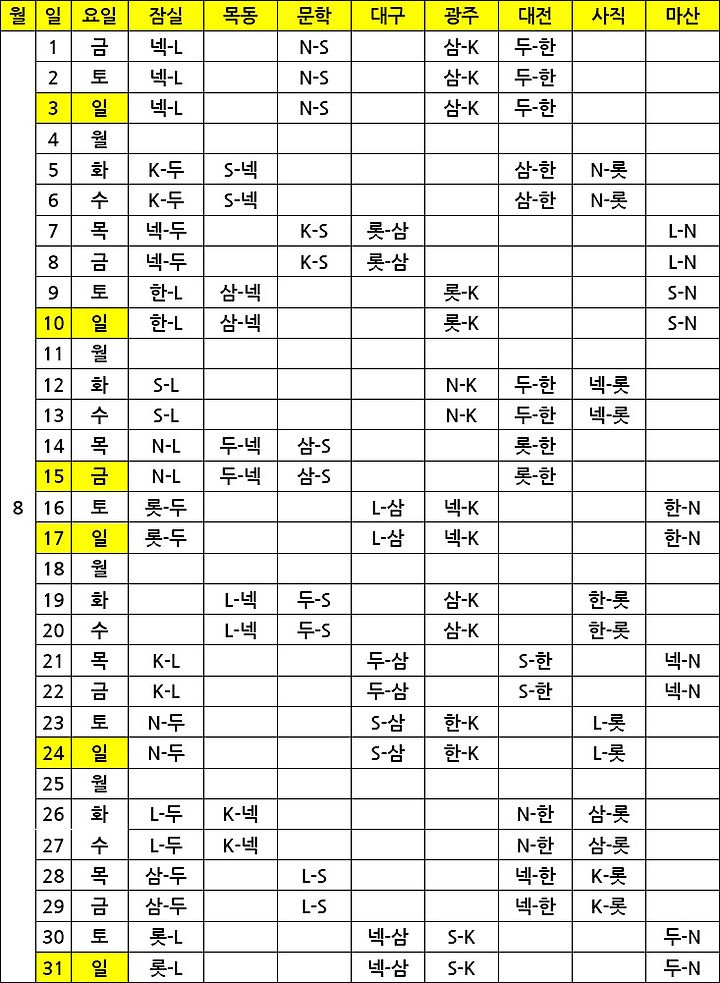 | 월 | 일 | 요일 | 잠실 | 목동 | 문학 | 대구 | 광주 | 대전 | 사직 | 마산 |
|---|---|---|---|---|---|---|---|---|---|---|
| 8 | 1 | 금 | 넥-L | | N-S | | 삼-K | 두-한 | | |
| | 2 | 토 | 넥-L | | N-S | | 삼-K | 두-한 | | |
| | 3 | 일 | 넥-L | | N-S | | 삼-K | 두-한 | | |
| | 4 | 월 | | | | | | | | |
| | 5 | 화 | K-두 | S-넥 | | | | 삼-한 | N-롯 | |
| | 6 | 수 | K-두 | S-넥 | | | | 삼-한 | N-롯 | |
| | 7 | 목 | 넥-두 | | K-S | 롯-삼 | | | | L-N |
| | 8 | 금 | 넥-두 | | K-S | 롯-삼 | | | | L-N |
| | 9 | 토 | 한-L | 삼-넥 | | | 롯-K | | | S-N |
| | 10 | 일 | 한-L | 삼-넥 | | | 롯-K | | | S-N |
| | 11 | 월 | | | | | | | | |
| | 12 | 화 | S-L | | | | N-K | 두-한 | 넥-롯 | |
| | 13 | 수 | S-L | | | | N-K | 두-한 | 넥-롯 | |
| | 14 | 목 | N-L | 두-넥 | 삼-S | | | 롯-한 | | |
| | 15 | 금 | N-L | 두-넥 | 삼-S | | | 롯-한 | | |
| | 16 | 토 | 롯-두 | | | L-삼 | 넥-K | | | 한-N |
| | 17 | 일 | 롯-두 | | | L-삼 | 넥-K | | | 한-N |
| | 18 | 월 | | | | | | | | |
| | 19 | 화 | | L-넥 | 두-S | | 삼-K | | 한-롯 | |
| | 20 | 수 | | L-넥 | 두-S | | 삼-K | | 한-롯 | |
| | 21 | 목 | K-L | | | 두-삼 | | S-한 | | 넥-N |
| | 22 | 금 | K-L | | | 두-삼 | | S-한 | | 넥-N |
| | 23 | 토 | N-두 | | | S-삼 | 한-K | | L-롯 | |
| | 24 | 일 | N-두 | | | S-삼 | 한-K | | L-롯 | |
| | 25 | 월 | | | | | | | | |
| | 26 | 화 | L-두 | K-넥 | | | | N-한 | 삼-롯 | |
| | 27 | 수 | L-두 | K-넥 | | | | N-한 | 삼-롯 | |
| | 28 | 목 | 삼-두 | | L-S | | | 넥-한 | K-롯 | |
| | 29 | 금 | 삼-두 | | L-S | | | 넥-한 | K-롯 | |
| | 30 | 토 | 롯-L | | | 넥-삼 | S-K | | | 두-N |
| | 31 | 일 | 롯-L | | | 넥-삼 | S-K | | | 두-N |